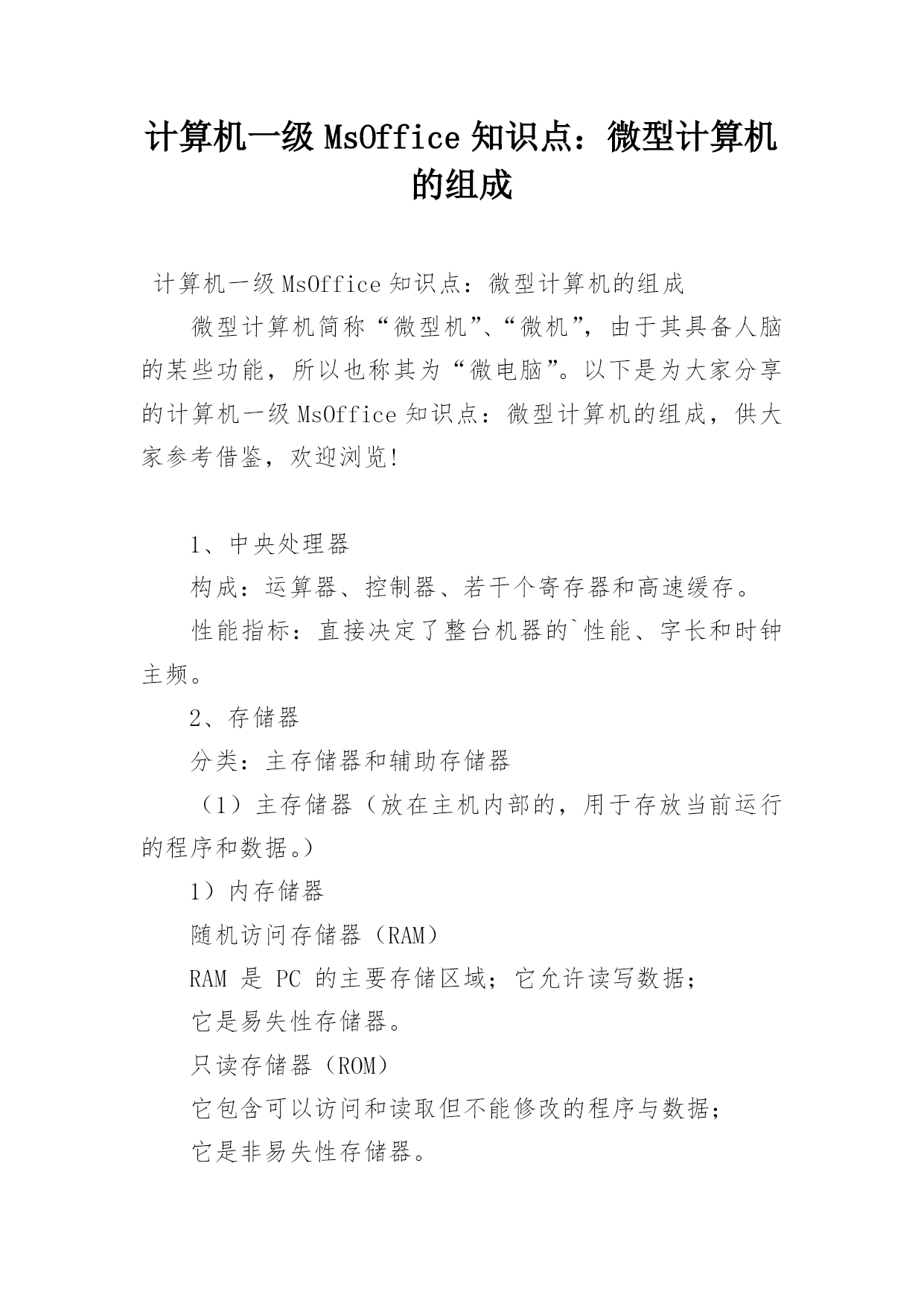 计算机一级 MsOffice 知识点：微型计算机的组成

计算机一级 MsOffice 知识点：微型计算机的组成

微型计算机简称“微型机”、“微机”，由于其具备人脑的某些功能，所以也称其为“微电脑”。以下是为大家分享的计算机一级 MsOffice 知识点：微型计算机的组成，供大家参考借鉴，欢迎浏览!

1、中央处理器

构成：运算器、控制器、若干个寄存器和高速缓存。

性能指标：直接决定了整台机器的`性能、字长和时钟主频。

2、存储器

分类：主存储器和辅助存储器

（1）主存储器（放在主机内部的，用于存放当前运行的程序和数据。）

1）内存储器

随机访问存储器（RAM）

RAM 是 PC 的主要存储区域；它允许读写数据；

它是易失性存储器。

只读存储器（ROM）

它包含可以访问和读取但不能修改的程序与数据；

它是非易失性存储器。